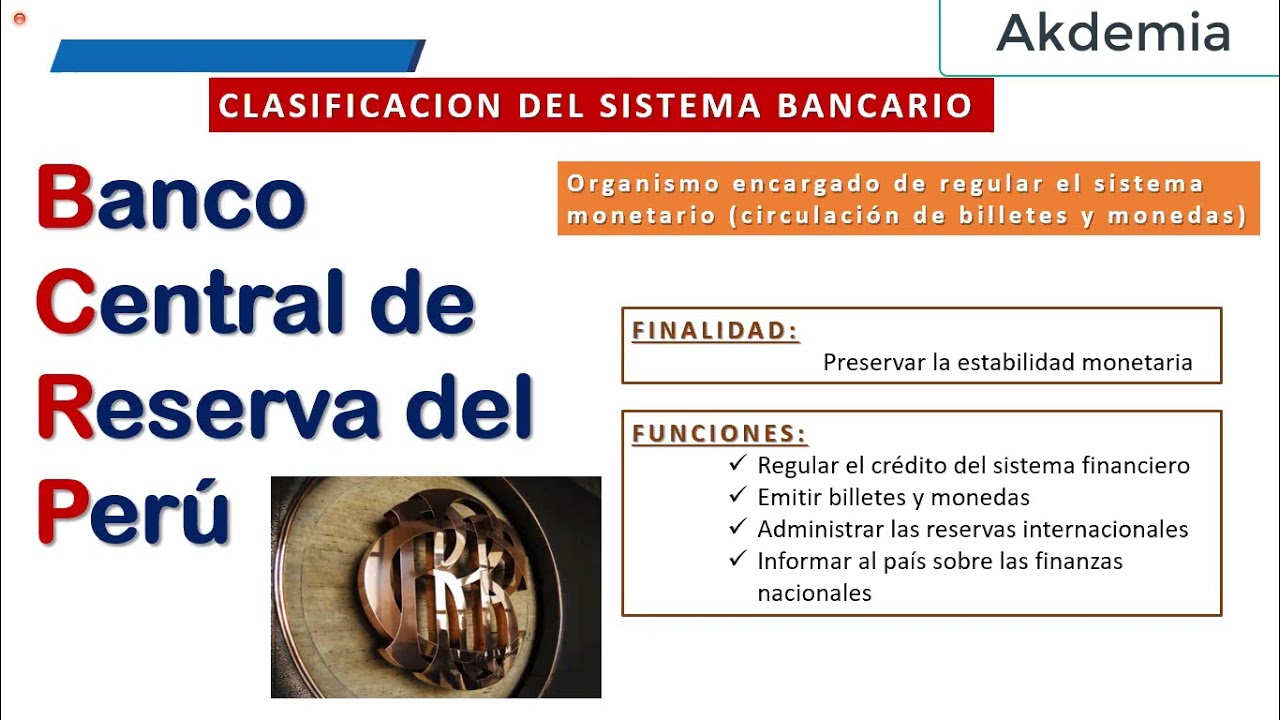 Akdemia

CLASIFICACION DEL SISTEMA BANCARIO

Banco Central de Reserva del Perú

Organismo encargado de regular el sistema monetario (circulación de billetes y monedas)

FINALIDAD:
Preservar la estabilidad monetaria

FUNCIONES:
✓ Regular el crédito del sistema financiero
✓ Emitir billetes y monedas
✓ Administrar las reservas internacionales
✓ Informar al país sobre las finanzas nacionales